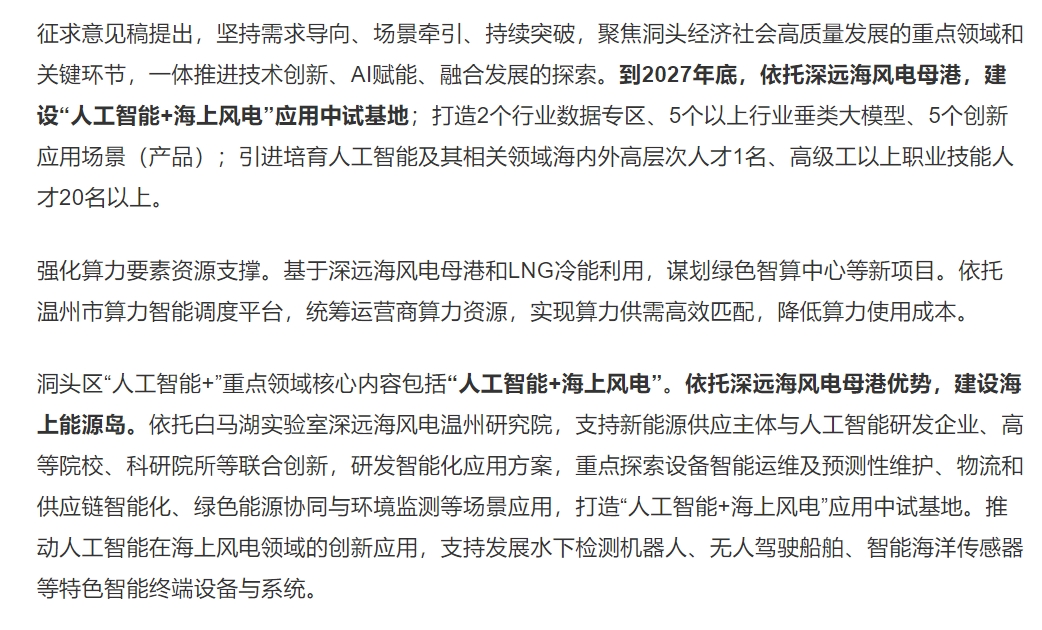 征求意见稿提出，坚持需求导向、场景牵引、持续突破，聚焦洞头经济社会高质量发展的重点领域和关键环节，一体推进技术创新、AI赋能、融合发展的探索。到2027年底，依托深远海风电母港，建设“人工智能+海上风电”应用中试基地；打造2个行业数据专区、5个以上行业垂类大模型、5个创新应用场景（产品）；引进培育人工智能及其相关领域海内外高层次人才1名、高级工以上职业技能人才20名以上。

强化算力要素资源支撑。基于深远海风电母港和LNG冷能利用，谋划绿色智算中心等新项目。依托温州市算力智能调度平台，统筹运营商算力资源，实现算力供需高效匹配，降低算力使用成本。

洞头区“人工智能+”重点领域核心内容包括“人工智能+海上风电”。依托深远海风电母港优势，建设海上能源岛。依托白马湖实验室深远海风电温州研究院，支持新能源供应主体与人工智能研发企业、高等院校、科研院所等联合创新，研发智能化应用方案，重点探索设备智能运维及预测性维护、物流和供应链智能化、绿色能源协同与环境监测等场景应用，打造“人工智能+海上风电”应用中试基地。推动人工智能在海上风电领域的创新应用，支持发展水下检测机器人、无人驾驶船舶、智能海洋传感器等特色智能终端设备与系统。